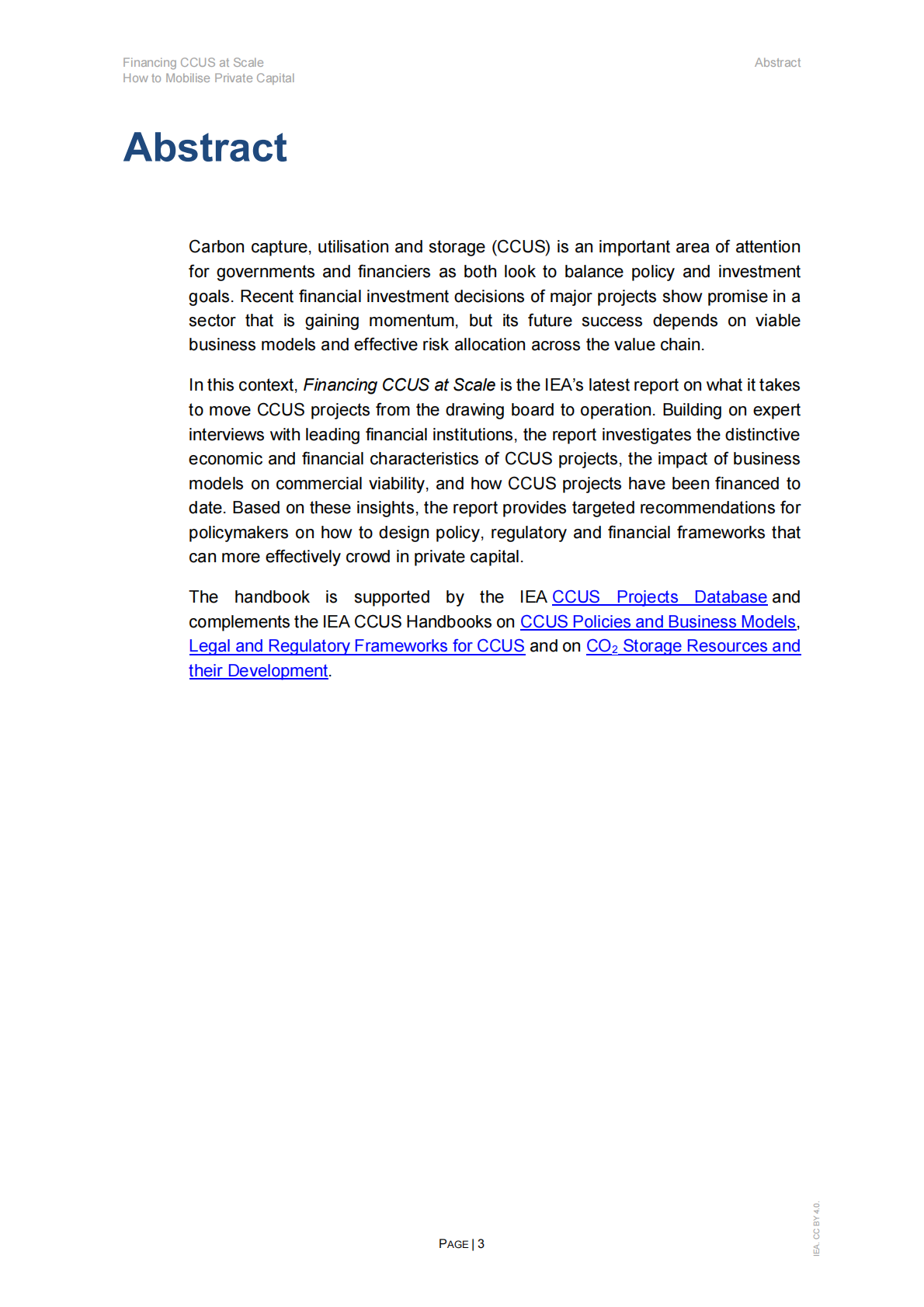 Financing CCUS at Scale
How to Mobilise Private Capital

Abstract

Abstract

Carbon capture, utilisation and storage (CCUS) is an important area of attention for governments and financiers as both look to balance policy and investment goals. Recent financial investment decisions of major projects show promise in a sector that is gaining momentum, but its future success depends on viable business models and effective risk allocation across the value chain.

In this context, Financing CCUS at Scale is the IEA's latest report on what it takes to move CCUS projects from the drawing board to operation. Building on expert interviews with leading financial institutions, the report investigates the distinctive economic and financial characteristics of CCUS projects, the impact of business models on commercial viability, and how CCUS projects have been financed to date. Based on these insights, the report provides targeted recommendations for policymakers on how to design policy, regulatory and financial frameworks that can more effectively crowd in private capital.

The handbook is supported by the IEA CCUS Projects Database and complements the IEA CCUS Handbooks on CCUS Policies and Business Models, Legal and Regulatory Frameworks for CCUS and on $CO_2$ Storage Resources and their Development.

PAGE | 3

IEA. CC BY 4.0.